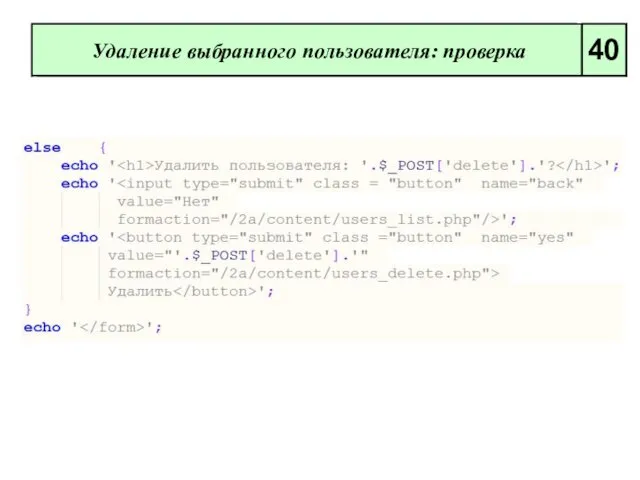 Удаление выбранного пользователя: проверка

40

else {
echo '<h1>Удалить пользователя: '.$_POST['delete'].'?</h1>';
echo '<input type="submit" class = "button" name="back"
value="Нет"
formaction="/2a/content/users_list.php"/>';
echo '<button type="submit" class ="button" name="yes"
value="'.$_POST['delete'].'"
formaction="/2a/content/users_delete.php">
Удалить</button>';
}
echo '</form>';